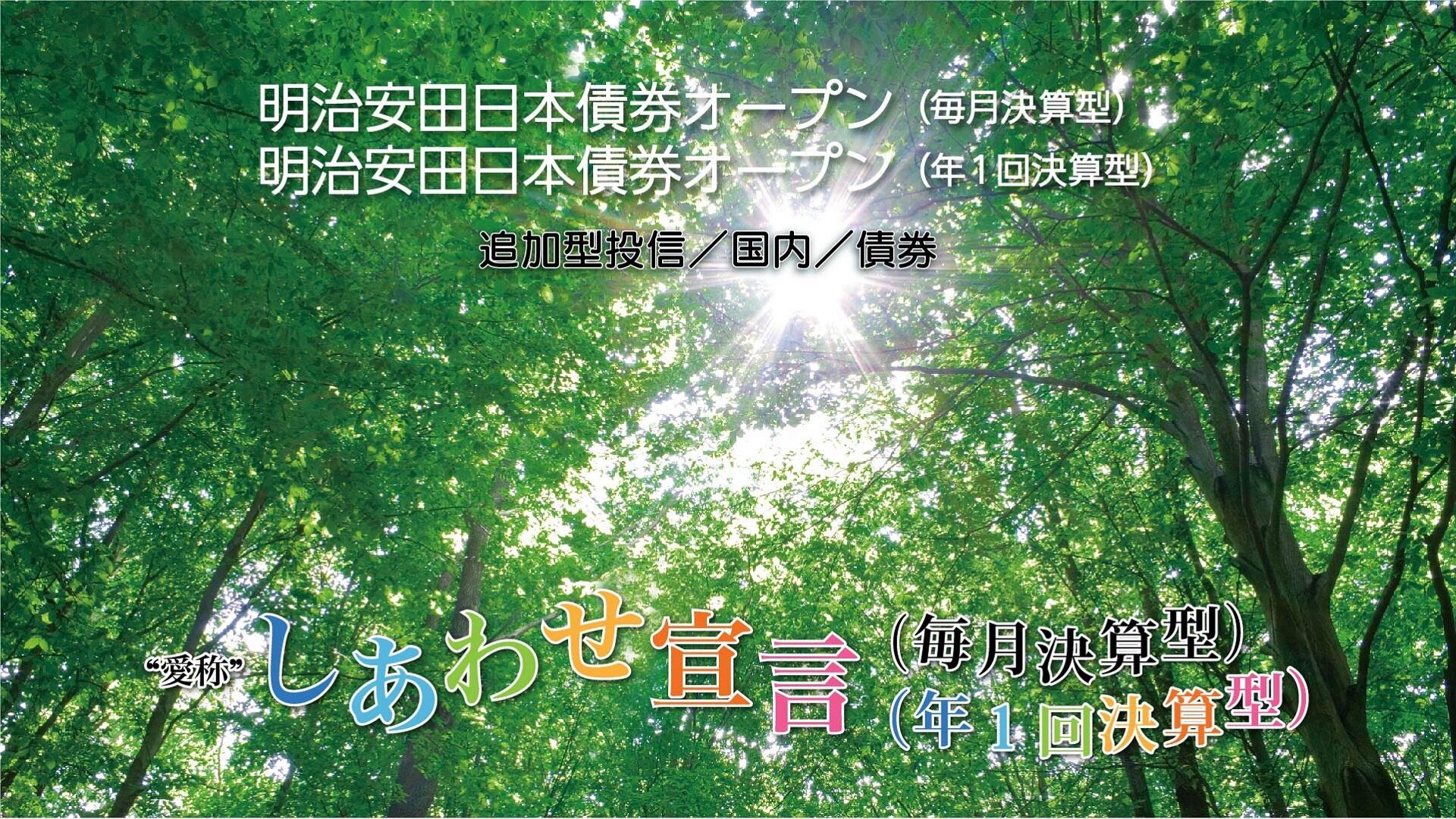 明治安田日本債券オープン（毎月決算型）
明治安田日本債券オープン（年１回決算型）

追加型投信／国内／債券

“愛称” しあわせ宣言（毎月決算型）
（年１回決算型）